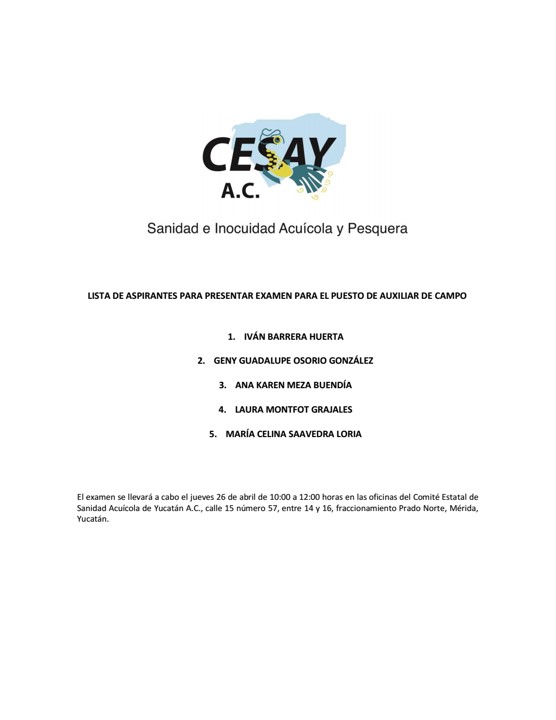 CESAY
A.C.

Sanidad e Inocuidad Acuícola y Pesquera

LISTA DE ASPIRANTES PARA PRESENTAR EXAMEN PARA EL PUESTO DE AUXILIAR DE CAMPO

1. IVÁN BARRERA HUERTA
2. GENY GUADALUPE OSORIO GONZÁLEZ
3. ANA KAREN MEZA BUENDÍA
4. LAURA MONTFOT GRAJALES
5. MARÍA CELINA SAAVEDRA LORIA

El examen se llevará a cabo el jueves 26 de abril de 10:00 a 12:00 horas en las oficinas del Comité Estatal de Sanidad Acuícola de Yucatán A.C., calle 15 número 57, entre 14 y 16, fraccionamiento Prado Norte, Mérida, Yucatán.